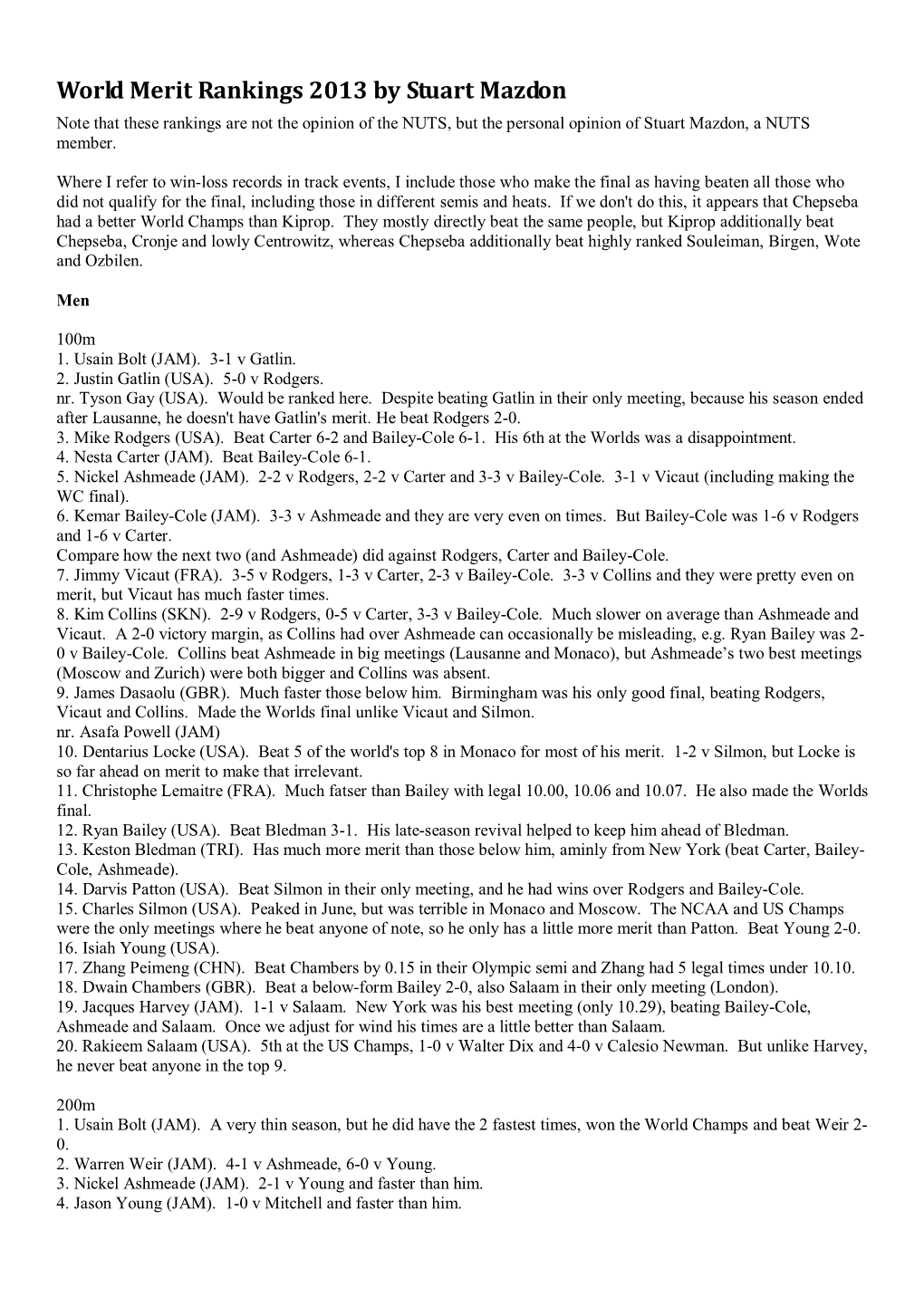 World Merit Rankings 2013 by Stuart Mazdon

Note that these rankings are not the opinion of the NUTS, but the personal opinion of Stuart Mazdon, a NUTS member.

Where I refer to win-loss records in track events, I include those who make the final as having beaten all those who did not qualify for the final, including those in different semis and heats. If we don't do this, it appears that Chepseba had a better World Champs than Kiprop. They mostly directly beat the same people, but Kiprop additionally beat Chepseba, Cronje and lowly Centrowitz, whereas Chepseba additionally beat highly ranked Souleiman, Birgen, Wote and Ozbilen.

Men

100m
1. Usain Bolt (JAM). 3-1 v Gatlin.
2. Justin Gatlin (USA). 5-0 v Rodgers.
nr. Tyson Gay (USA). Would be ranked here. Despite beating Gatlin in their only meeting, because his season ended after Lausanne, he doesn't have Gatlin's merit. He beat Rodgers 2-0.
3. Mike Rodgers (USA). Beat Carter 6-2 and Bailey-Cole 6-1. His 6th at the Worlds was a disappointment.
4. Nesta Carter (JAM). Beat Bailey-Cole 6-1.
5. Nickel Ashmeade (JAM). 2-2 v Rodgers, 2-2 v Carter and 3-3 v Bailey-Cole. 3-1 v Vicaut (including making the WC final).
6. Kemar Bailey-Cole (JAM). 3-3 v Ashmeade and they are very even on times. But Bailey-Cole was 1-6 v Rodgers and 1-6 v Carter.
Compare how the next two (and Ashmeade) did against Rodgers, Carter and Bailey-Cole.
7. Jimmy Vicaut (FRA). 3-5 v Rodgers, 1-3 v Carter, 2-3 v Bailey-Cole. 3-3 v Collins and they were pretty even on merit, but Vicaut has much faster times.
8. Kim Collins (SKN). 2-9 v Rodgers, 0-5 v Carter, 3-3 v Bailey-Cole. Much slower on average than Ashmeade and Vicaut. A 2-0 victory margin, as Collins had over Ashmeade can occasionally be misleading, e.g. Ryan Bailey was 2-0 v Bailey-Cole. Collins beat Ashmeade in big meetings (Lausanne and Monaco), but Ashmeade's two best meetings (Moscow and Zurich) were both bigger and Collins was absent.
9. James Dasaolu (GBR). Much faster those below him. Birmingham was his only good final, beating Rodgers, Vicaut and Collins. Made the Worlds final unlike Vicaut and Silmon.
nr. Asafa Powell (JAM)
10. Dentarius Locke (USA). Beat 5 of the world's top 8 in Monaco for most of his merit. 1-2 v Silmon, but Locke is so far ahead on merit to make that irrelevant.
11. Christophe Lemaitre (FRA). Much fatser than Bailey with legal 10.00, 10.06 and 10.07. He also made the Worlds final.
12. Ryan Bailey (USA). Beat Bledman 3-1. His late-season revival helped to keep him ahead of Bledman.
13. Keston Bledman (TRI). Has much more merit than those below him, aminly from New York (beat Carter, Bailey-Cole, Ashmeade).
14. Darvis Patton (USA). Beat Silmon in their only meeting, and he had wins over Rodgers and Bailey-Cole.
15. Charles Silmon (USA). Peaked in June, but was terrible in Monaco and Moscow. The NCAA and US Champs were the only meetings where he beat anyone of note, so he only has a little more merit than Patton. Beat Young 2-0.
16. Isiah Young (USA).
17. Zhang Peimeng (CHN). Beat Chambers by 0.15 in their Olympic semi and Zhang had 5 legal times under 10.10.
18. Dwain Chambers (GBR). Beat a below-form Bailey 2-0, also Salaam in their only meeting (London).
19. Jacques Harvey (JAM). 1-1 v Salaam. New York was his best meeting (only 10.29), beating Bailey-Cole, Ashmeade and Salaam. Once we adjust for wind his times are a little better than Salaam.
20. Rakieem Salaam (USA). 5th at the US Champs, 1-0 v Walter Dix and 4-0 v Calesio Newman. But unlike Harvey, he never beat anyone in the top 9.

200m
1. Usain Bolt (JAM). A very thin season, but he did have the 2 fastest times, won the World Champs and beat Weir 2-0.
2. Warren Weir (JAM). 4-1 v Ashmeade, 6-0 v Young.
3. Nickel Ashmeade (JAM). 2-1 v Young and faster than him.
4. Jason Young (JAM). 1-0 v Mitchell and faster than him.